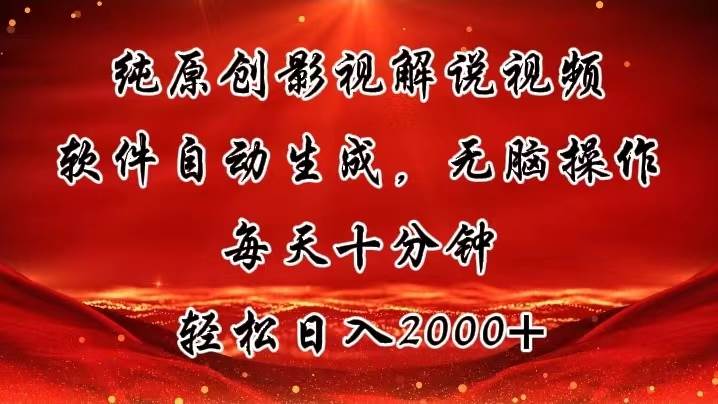 纯原创影视解说视频
软件自动生成，无脑操作
每天十分钟
轻松日入2000+